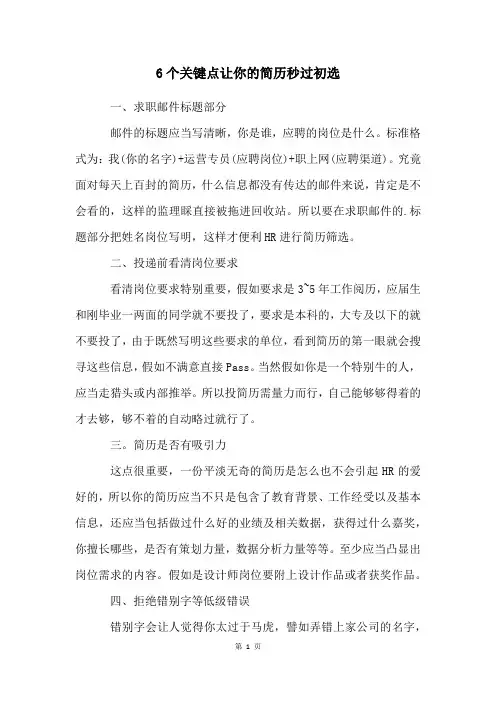 6个关键点让你的简历秒过初选

一、求职邮件标题部分

邮件的标题应当写清晰，你是谁，应聘的岗位是什么。标准格式为：我(你的名字)+运营专员(应聘岗位)+职上网(应聘渠道)。究竟面对每天上百封的简历，什么信息都没有传达的邮件来说，肯定是不会看的，这样的监理睬直接被拖进回收站。所以要在求职邮件的.标题部分把姓名岗位写明，这样才便利HR进行简历筛选。

二、投递前看清岗位要求

看清岗位要求特别重要，假如要求是3~5年工作阅历，应届生和刚毕业一两面的同学就不要投了，要求是本科的，大专及以下的就不要投了，由于既然写明这些要求的单位，看到简历的第一眼就会搜寻这些信息，假如不满意直接Pass。当然假如你是一个特别牛的人，应当走猎头或内部推举。所以投简历需量力而行，自己能够够得着的才去够，够不着的自动略过就行了。

三。简历是否有吸引力

这点很重要，一份平淡无奇的简历是怎么也不会引起HR的爱好的，所以你的简历应当不只是包含了教育背景、工作经受以及基本信息，还应当包括做过什么好的业绩及相关数据，获得过什么嘉奖，你擅长哪些，是否有策划力量，数据分析力量等等。至少应当凸显出岗位需求的内容。假如是设计师岗位要附上设计作品或者获奖作品。

四、拒绝错别字等低级错误

错别字会让人觉得你太过于马虎，譬如弄错上家公司的名字，

第 1 页